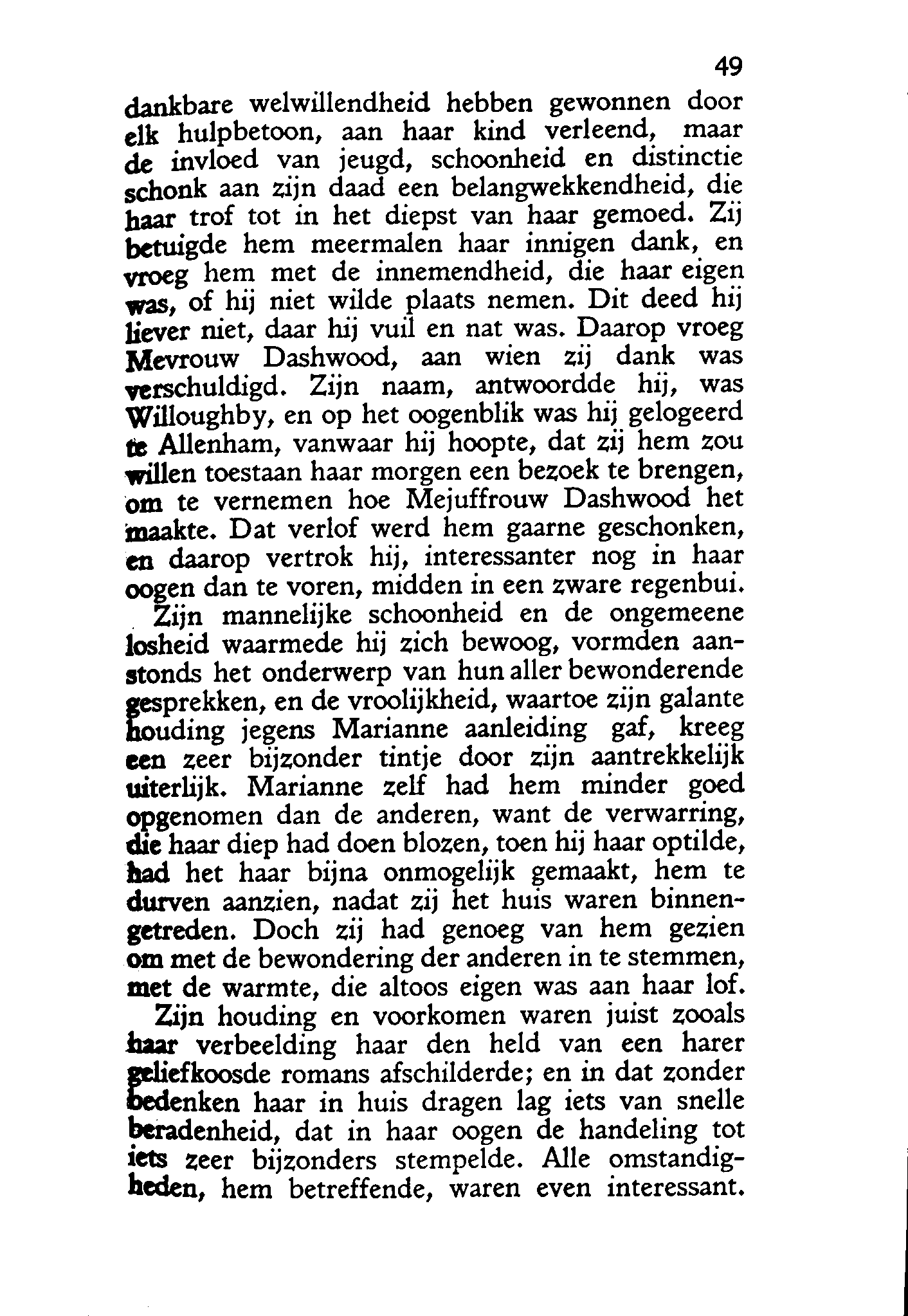 49

dankbare welwillendheid hebben gewonnen door elk hulpbetoon, aan haar kind verleend, maar de invloed van jeugd, schoonheid en distinctie schonk aan zijn daad een belangwekkendheid, die haar trof tot in het diepst van haar gemoed. Zij betuigde hem meermalen haar innigen dank, en vroeg hem met de innemendheid, die haar eigen was, of hij niet wilde plaats nemen. Dit deed hij liever niet, daar hij vuil en nat was. Daarop vroeg Mevrouw Dashwood, aan wien zij dank was verschuldigd. Zijn naam, antwoordde hij, was Willoughby, en op het oogenblik was hij gelogeerd te Allenham, vanwaar hij hoopte, dat zij hem zou willen toestaan haar morgen een bezoek te brengen, om te vernemen hoe Mejuffrouw Dashwood het maakte. Dat verlof werd hem gaarne geschonken, en daarop vertrok hij, interessanter nog in haar oogen dan te voren, midden in een zware regenbui.

Zijn mannelijke schoonheid en de ongemeene losheid waarmede hij zich bewoog, vormden aanstonds het onderwerp van hun aller bewonderende gesprekken, en de vroolijkheid, waartoe zijn galante houding jegens Marianne aanleiding gaf, kreeg een zeer bijzonder tintje door zijn aantrekkelijk uiterlijk. Marianne zelf had hem minder goed opgenomen dan de anderen, want de verwarring, die haar diep had doen blozen, toen hij haar optilde, had het haar bijna onmogelijk gemaakt, hem te durven aanzien, nadat zij het huis waren binnengetreden. Doch zij had genoeg van hem gezien om met de bewondering der anderen in te stemmen, met de warmte, die altoos eigen was aan haar lof.

Zijn houding en voorkomen waren juist zooals haar verbeelding haar den held van een harer geliefkoosde romans afschilderde; en in dat zonder bedenken haar in huis dragen lag iets van snelle beradenheid, dat in haar oogen de handeling tot iets zeer bijzonders stempelde. Alle omstandigheden, hem betreffende, waren even interessant.